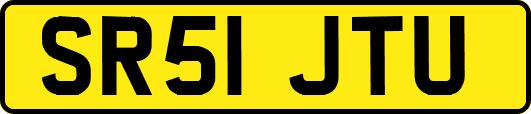 SR51 JTU